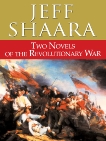 JEFF SHAARA

TWO NOVELS OF THE REVOLUTIONARY WAR